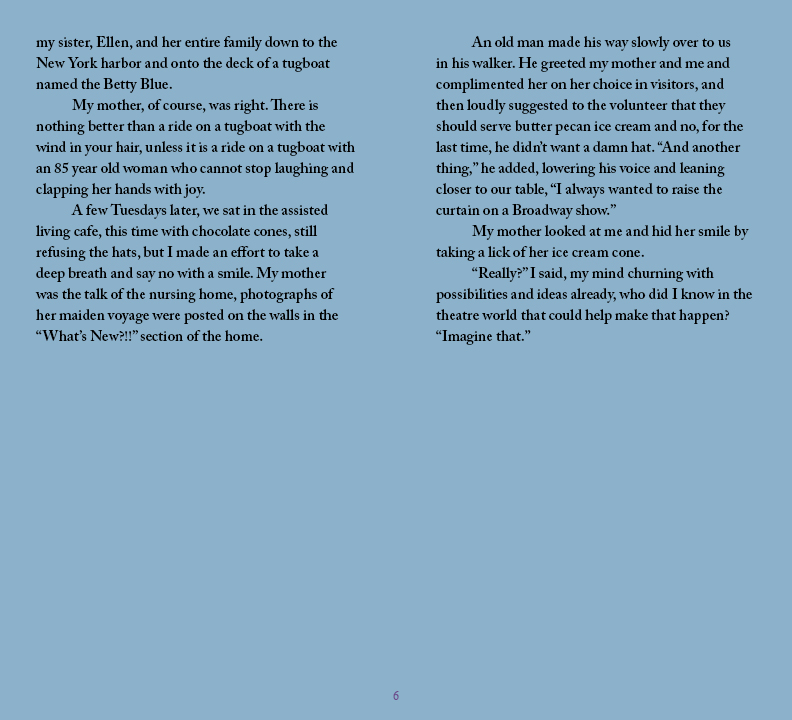 my sister, Ellen, and her entire family down to the New York harbor and onto the deck of a tugboat named the Betty Blue.

My mother, of course, was right. There is nothing better than a ride on a tugboat with the wind in your hair, unless it is a ride on a tugboat with an 85 year old woman who cannot stop laughing and clapping her hands with joy.

A few Tuesdays later, we sat in the assisted living cafe, this time with chocolate cones, still refusing the hats, but I made an effort to take a deep breath and say no with a smile. My mother was the talk of the nursing home, photographs of her maiden voyage were posted on the walls in the "What's New?!!" section of the home.

An old man made his way slowly over to us in his walker. He greeted my mother and me and complimented her on her choice in visitors, and then loudly suggested to the volunteer that they should serve butter pecan ice cream and no, for the last time, he didn't want a damn hat. "And another thing," he added, lowering his voice and leaning closer to our table, "I always wanted to raise the curtain on a Broadway show."

My mother looked at me and hid her smile by taking a lick of her ice cream cone.

"Really?" I said, my mind churning with possibilities and ideas already, who did I know in the theatre world that could help make that happen? "Imagine that."

6